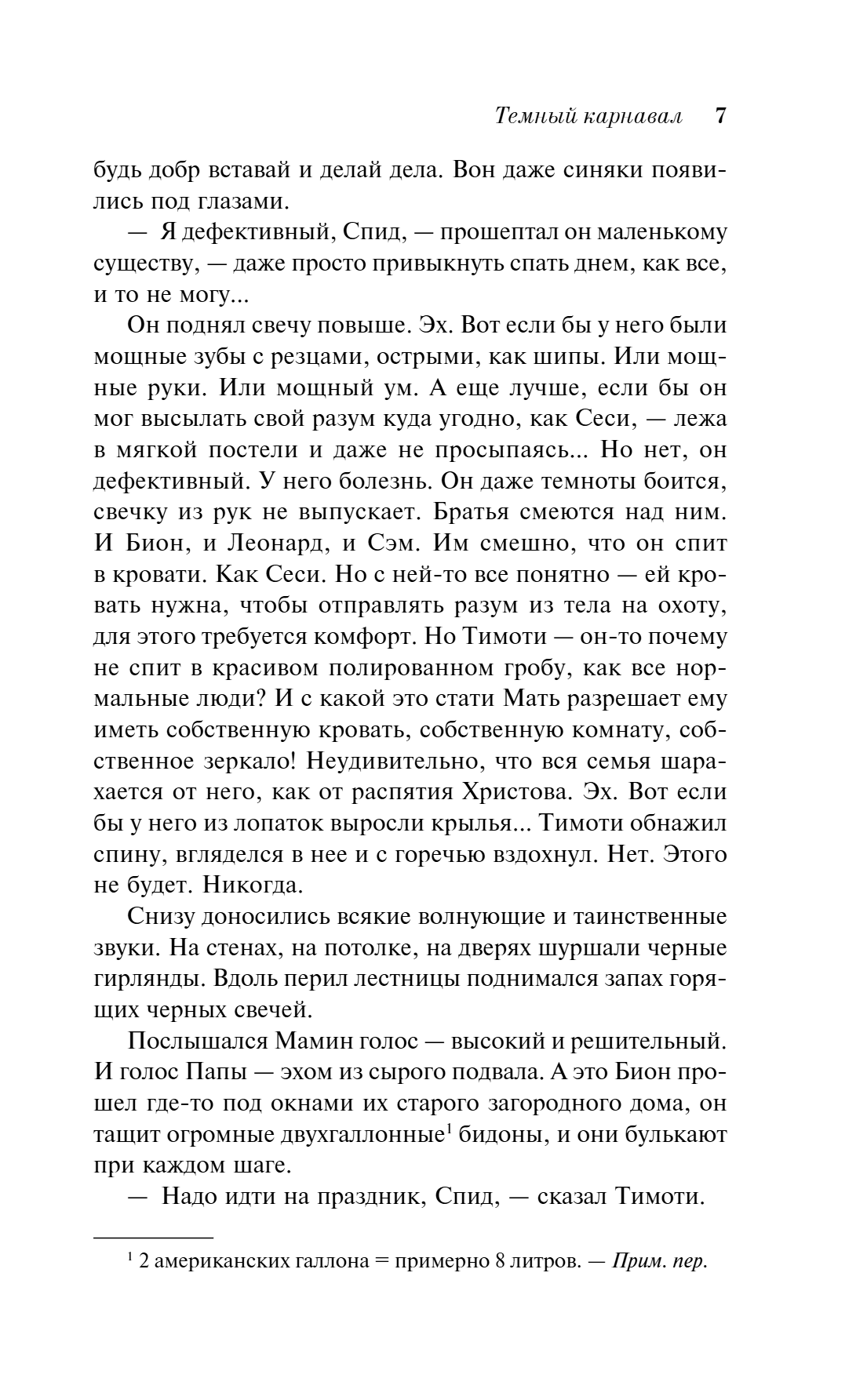 Темный карнавал 7

будь добр вставай и делай дела. Вон даже синяки появились под глазами.

— Я дефективный, Спид, — прошептал он маленькому существу, — даже просто привыкнуть спать днем, как все, и то не могу...

Он поднял свечу повыше. Эх. Вот если бы у него были мощные зубы с резцами, острыми, как шипы. Или мощные руки. Или мощный ум. А еще лучше, если бы он мог высылать свой разум куда угодно, как Сеси, — лежа в мягкой постели и даже не просыпаясь... Но нет, он дефективный. У него болезнь. Он даже темноты боится, свечку из рук не выпускает. Братья смеются над ним. И Бион, и Леонард, и Сэм. Им смешно, что он спит в кровати. Как Сеси. Но с ней-то все понятно — ей кровать нужна, чтобы отправлять разум из тела на охоту, для этого требуется комфорт. Но Тимоти — он-то почему не спит в красивом полированном гробу, как все нормальные люди? И с какой это стати Мать разрешает ему иметь собственную кровать, собственную комнату, собственное зеркало! Неудивительно, что вся семья шарахается от него, как от распятия Христова. Эх. Вот если бы у него из лопаток выросли крылья... Тимоти обнажил спину, вгляделся в нее и с горечью вздохнул. Нет. Этого не будет. Никогда.

Снизу доносились всякие волнующие и таинственные звуки. На стенах, на потолке, на дверях шуршали черные гирлянды. Вдоль перил лестницы поднимался запах горящих черных свечей.

Послышался Мамин голос — высокий и решительный. И голос Папы — эхом из сырого подвала. А это Бион прошел где-то под окнами их старого загородного дома, он тащит огромные двухгаллонные$^1$ бидоны, и они булькают при каждом шаге.

— Надо идти на праздник, Спид, — сказал Тимоти.

$^1$ 2 американских галлона = примерно 8 литров. — Прим. пер.